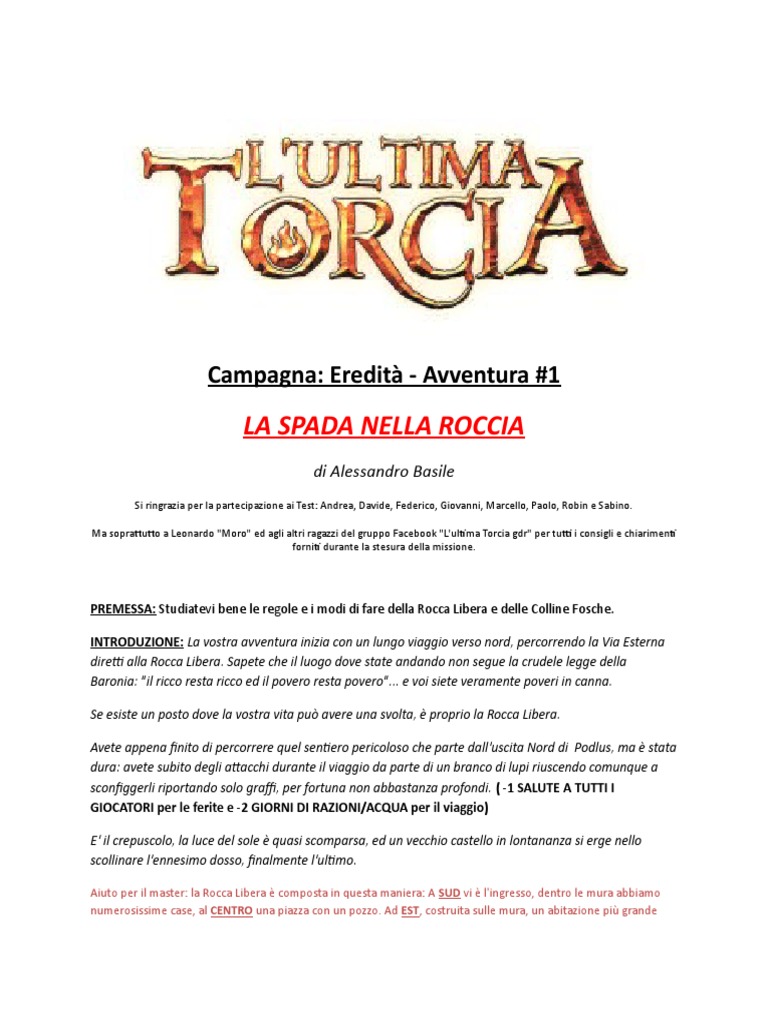 L'ULTIMA TORCIA

Campagna: Eredità - Avventura #1

LA SPADA NELLA ROCCIA

di Alessandro Basile

Si ringrazia per la partecipazione ai Test: Andrea, Davide, Federico, Giovanni, Marcello, Paolo, Robin e Sabino.

Ma soprattutto a Leonardo "Moro" ed agli altri ragazzi del gruppo Facebook "L'ultima Torcia gdr" per tutti i consigli e chiarimenti forniti durante la stesura della missione.

PREMESSA: Studiatevi bene le regole e i modi di fare della Rocca Libera e delle Colline Fosche.

INTRODUZIONE: La vostra avventura inizia con un lungo viaggio verso nord, percorrendo la Via Esterna diretti alla Rocca Libera. Sapete che il luogo dove state andando non segue la crudele legge della Baronia: "il ricco resta ricco ed il povero resta povero"... e voi siete veramente poveri in canna.

Se esiste un posto dove la vostra vita può avere una svolta, è proprio la Rocca Libera.

Avete appena finito di percorrere quel sentiero pericoloso che parte dall'uscita Nord di Podlus, ma è stata dura: avete subito degli attacchi durante il viaggio da parte di un branco di lupi riuscendo comunque a sconfiggerli riportando solo graffi, per fortuna non abbastanza profondi. ( -1 SALUTE A TUTTI I GIOCATORI per le ferite e -2 GIORNI DI RAZIONI/ACQUA per il viaggio)

E' il crepuscolo, la luce del sole è quasi scomparsa, ed un vecchio castello in lontananza si erge nello scollinare l'ennesimo dosso, finalmente l'ultimo.

Aiuto per il master: la Rocca Libera è composta in questa maniera: A SUD vi è l'ingresso, dentro le mura abbiamo numerosissime case, al CENTRO una piazza con un pozzo. Ad EST, costruita sulle mura, un abitazione più grande